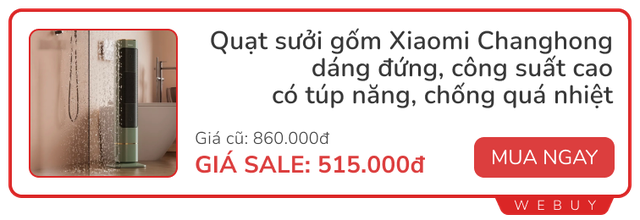 Quạt sưởi gốm Xiaomi Changhong dáng đứng, công suất cao có túp năng, chống quá nhiệt

Giá cũ: 860.000đ
GIÁ SALE: 515.000đ

MUA NGAY

WEBUY